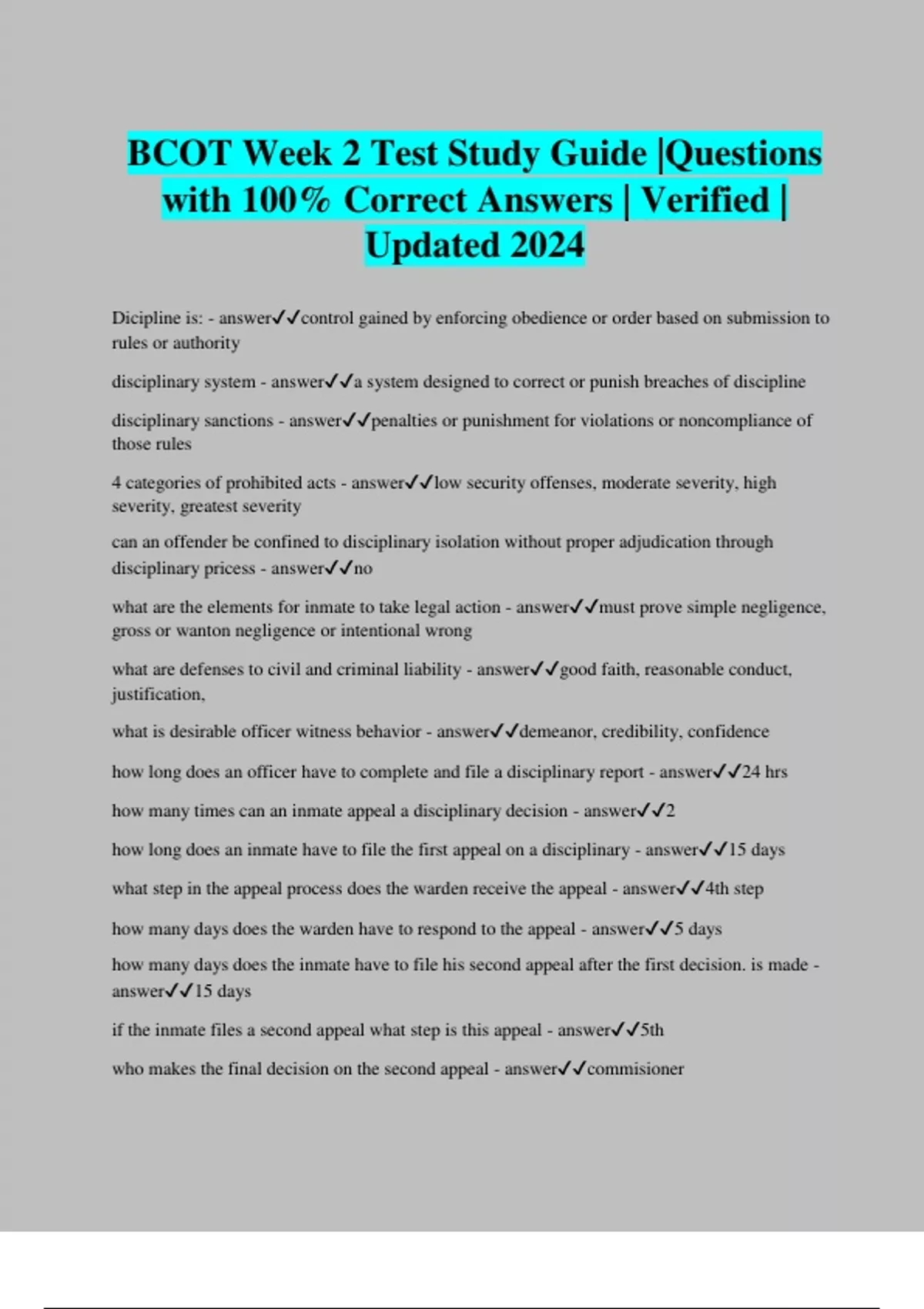 BCOT Week 2 Test Study Guide |Questions with 100% Correct Answers | Verified | Updated 2024

Dicipline is: - answer✓✓control gained by enforcing obedience or order based on submission to rules or authority

disciplinary system - answer✓✓a system designed to correct or punish breaches of discipline

disciplinary sanctions - answer✓✓penalties or punishment for violations or noncompliance of those rules

4 categories of prohibited acts - answer✓✓low security offenses, moderate severity, high severity, greatest severity

can an offender be confined to disciplinary isolation without proper adjudication through disciplinary pricess - answer✓✓no

what are the elements for inmate to take legal action - answer✓✓must prove simple negligence, gross or wanton negligence or intentional wrong

what are defenses to civil and criminal liability - answer✓✓good faith, reasonable conduct, justification,

what is desirable officer witness behavior - answer✓✓demeanor, credibility, confidence

how long does an officer have to complete and file a disciplinary report - answer✓✓24 hrs

how many times can an inmate appeal a disciplinary decision - answer✓✓2

how long does an inmate have to file the first appeal on a disciplinary - answer✓✓15 days

what step in the appeal process does the warden receive the appeal - answer✓✓4th step

how many days does the warden have to respond to the appeal - answer✓✓5 days

how many days does the inmate have to file his second appeal after the first decision. is made - answer✓✓15 days

if the inmate files a second appeal what step is this appeal - answer✓✓5th

who makes the final decision on the second appeal - answer✓✓commisioner